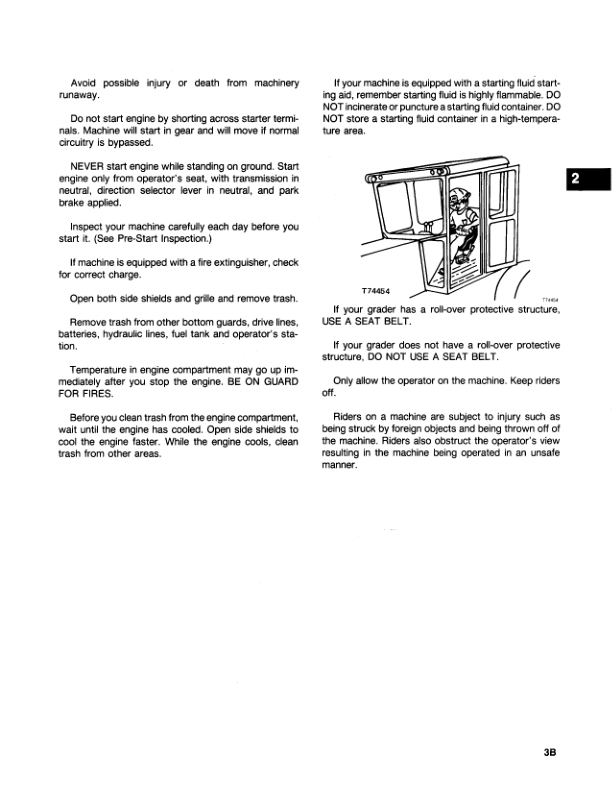 Avoid possible injury or death from machinery runaway.

Do not start engine by shorting across starter terminals. Machine will start in gear and will move if normal circuitry is bypassed.

NEVER start engine while standing on ground. Start engine only from operator's seat, with transmission in neutral, direction selector lever in neutral, and park brake applied.

Inspect your machine carefully each day before you start it. (See Pre-Start Inspection.)

If machine is equipped with a fire extinguisher, check for correct charge.

Open both side shields and grille and remove trash.

Remove trash from other bottom guards, drive lines, batteries, hydraulic lines, fuel tank and operator's station.

Temperature in engine compartment may go up immediately after you stop the engine. BE ON GUARD FOR FIRES.

Before you clean trash from the engine compartment, wait until the engine has cooled. Open side shields to cool the engine faster. While the engine cools, clean trash from other areas.

If your machine is equipped with a starting fluid starting aid, remember starting fluid is highly flammable. DO NOT incinerate or puncture a starting fluid container. DO NOT store a starting fluid container in a high-temperature area.

2

T74454

T74454

If your grader has a roll-over protective structure, USE A SEAT BELT.

If your grader does not have a roll-over protective structure, DO NOT USE A SEAT BELT.

Only allow the operator on the machine. Keep riders off.

Riders on a machine are subject to injury such as being struck by foreign objects and being thrown off of the machine. Riders also obstruct the operator's view resulting in the machine being operated in an unsafe manner.

3B